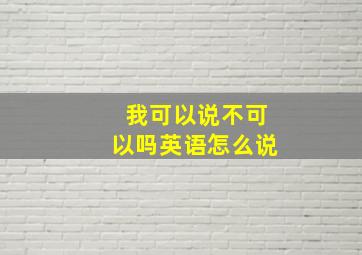 我可以说不可以吗英语怎么说